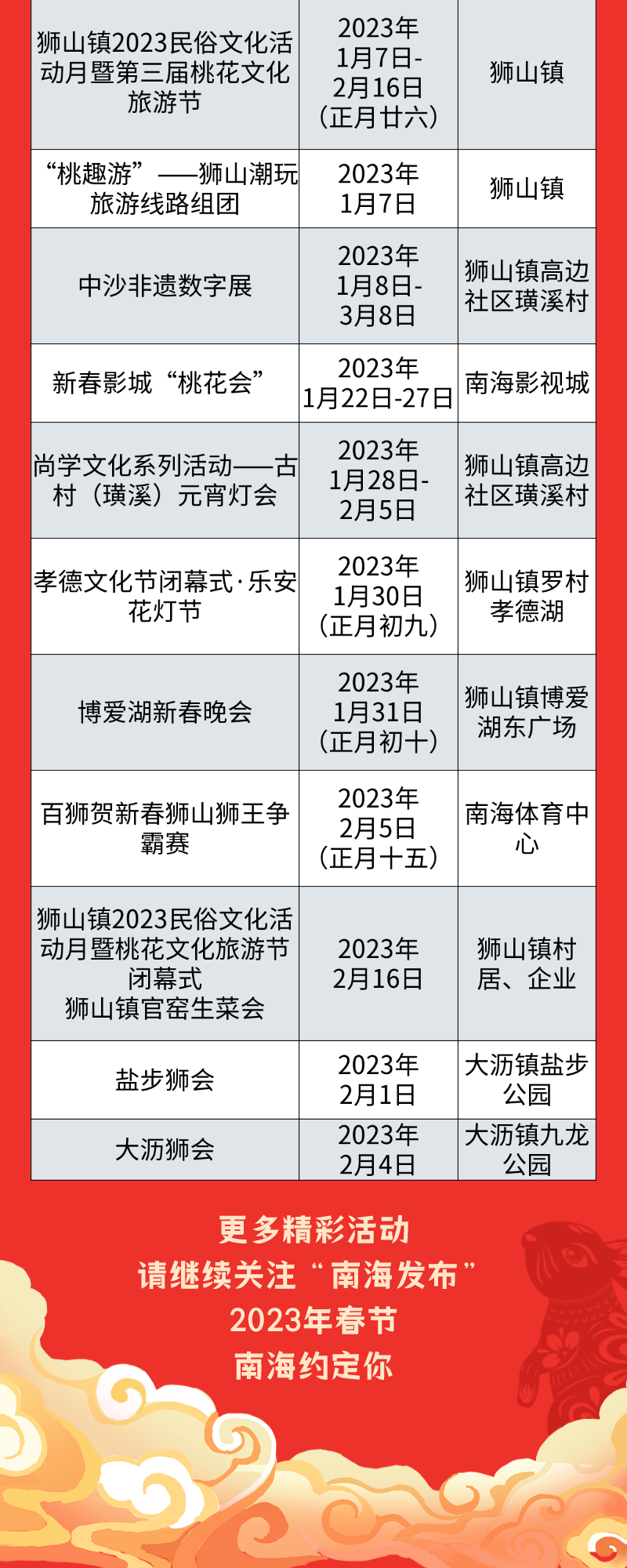 | 狮山镇2023民俗文化活动月暨第三届桃花文化旅游节 | 2023年1月7日-2月16日（正月廿六） | 狮山镇 |
|---|---|---|
| “桃趣游”——狮山潮玩旅游线路组团 | 2023年1月7日 | 狮山镇 |
| 中沙非遗数字展 | 2023年1月8日-3月8日 | 狮山镇高边社区璜溪村 |
| 新春影城“桃花会” | 2023年1月22日-27日 | 南海影视城 |
| 尚学文化系列活动——古村（璜溪）元宵灯会 | 2023年1月28日-2月5日 | 狮山镇高边社区璜溪村 |
| 孝德文化节闭幕式·乐安花灯节 | 2023年1月30日（正月初九） | 狮山镇罗村孝德湖 |
| 博爱湖新春晚会 | 2023年1月31日（正月初十） | 狮山镇博爱湖东广场 |
| 百狮贺新春狮山狮王争霸赛 | 2023年2月5日（正月十五） | 南海体育中心 |
| 狮山镇2023民俗文化活动月暨桃花文化旅游节闭幕式 狮山镇官窑生菜会 | 2023年2月16日 | 狮山镇村居、企业 |
| 盐步狮会 | 2023年2月1日 | 大沥镇盐步公园 |
| 大沥狮会 | 2023年2月4日 | 大沥镇九龙公园 |

更多精彩活动
请继续关注“南海发布”
2023年春节
南海约定你